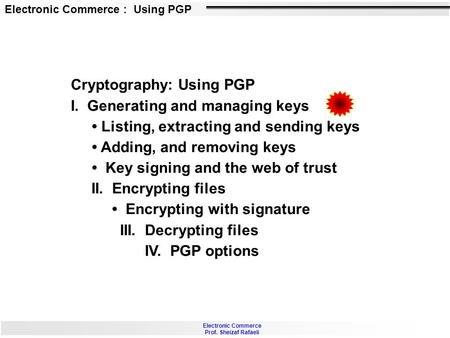 Electronic Commerce : Using PGP

Cryptography: Using PGP
I. Generating and managing keys
• Listing, extracting and sending keys
• Adding, and removing keys
• Key signing and the web of trust
II. Encrypting files
• Encrypting with signature
III. Decrypting files
IV. PGP options

Electronic Commerce
Prof. Sheizaf Rafaeli